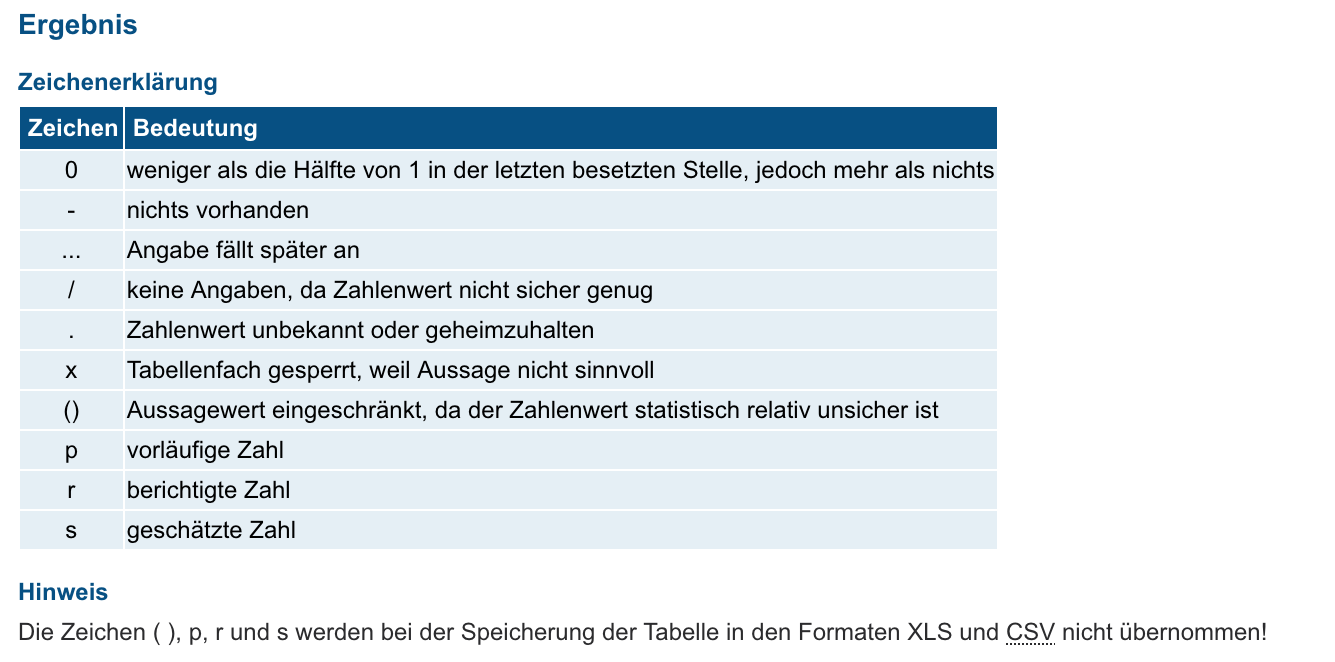 Ergebnis

Zeichenerklärung

| Zeichen | Bedeutung |
|---|---|
| 0 | weniger als die Hälfte von 1 in der letzten besetzten Stelle, jedoch mehr als nichts |
| - | nichts vorhanden |
| ... | Angabe fällt später an |
| / | keine Angaben, da Zahlenwert nicht sicher genug |
| . | Zahlenwert unbekannt oder geheimzuhalten |
| x | Tabellenfach gesperrt, weil Aussage nicht sinnvoll |
| () | Aussagewert eingeschränkt, da der Zahlenwert statistisch relativ unsicher ist |
| p | vorläufige Zahl |
| r | berichtigte Zahl |
| s | geschätzte Zahl |

Hinweis

Die Zeichen ( ), p, r und s werden bei der Speicherung der Tabelle in den Formaten XLS und CSV nicht übernommen!